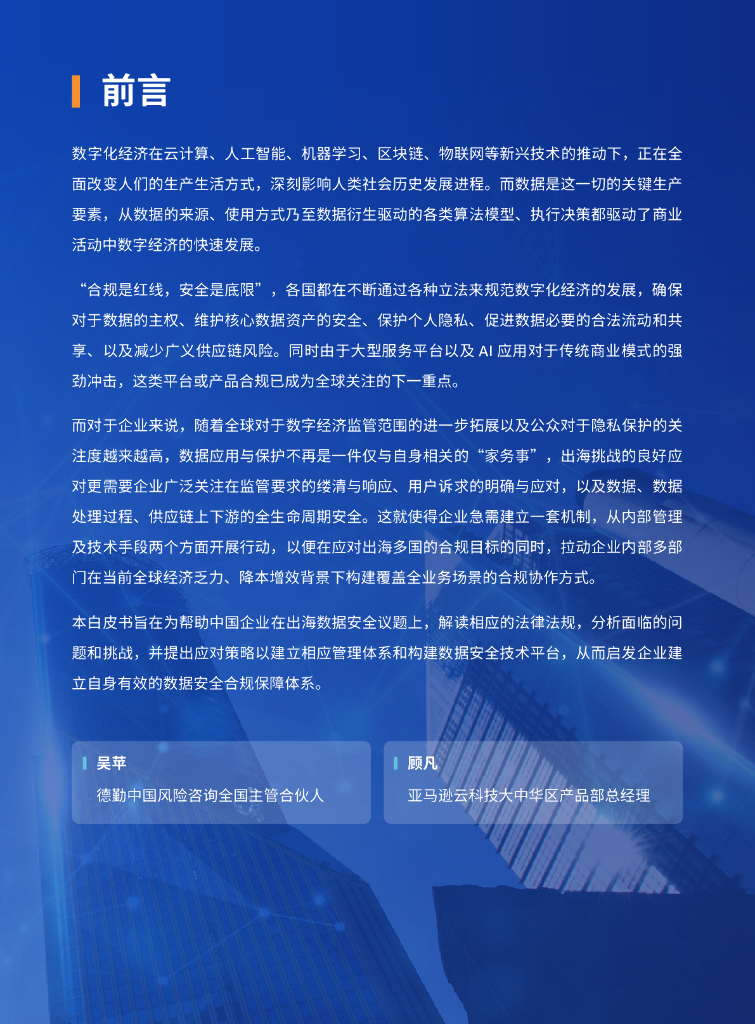 前言

数字化经济在云计算、人工智能、机器学习、区块链、物联网等新兴技术的推动下，正在全面改变人们的生产生活方式，深刻影响人类社会历史发展进程。而数据是这一切的关键生产要素，从数据的来源、使用方式乃至数据衍生驱动的各类算法模型、执行决策都驱动了商业活动中数字经济的快速发展。

“合规是红线，安全是底限”，各国都在不断通过各种立法来规范数字化经济的发展，确保对于数据的主权、维护核心数据资产的安全、保护个人隐私、促进数据必要的合法流动和共享、以及减少广义供应链风险。同时由于大型服务平台以及AI应用对于传统商业模式的强劲冲击，这类平台或产品合规已成为全球关注的下一重点。

而对于企业来说，随着全球对于数字经济监管范围的进一步拓展以及公众对于隐私保护的关注度越来越高，数据应用与保护不再是一件仅与自身相关的“家务事”，出海挑战的良好应对更需要企业广泛关注在监管要求的缕清与响应、用户诉求的明确与应对，以及数据、数据处理过程、供应链上下游的全生命周期安全。这就使得企业急需建立一套机制，从内部管理及技术手段两个方面开展行动，以便在应对出海多国的合规目标的同时，拉动企业内部多部门在当前全球经济乏力、降本增效背景下构建覆盖全业务场景的合规协作方式。

本白皮书旨在为帮助中国企业在出海数据安全议题上，解读相应的法律法规，分析面临的问题和挑战，并提出应对策略以建立相应管理体系和构建数据安全技术平台，从而启发企业建立自身有效的数据安全合规保障体系。

吴苹
德勤中国风险咨询全国主管合伙人

顾凡
亚马逊云科技大中华区产品部总经理